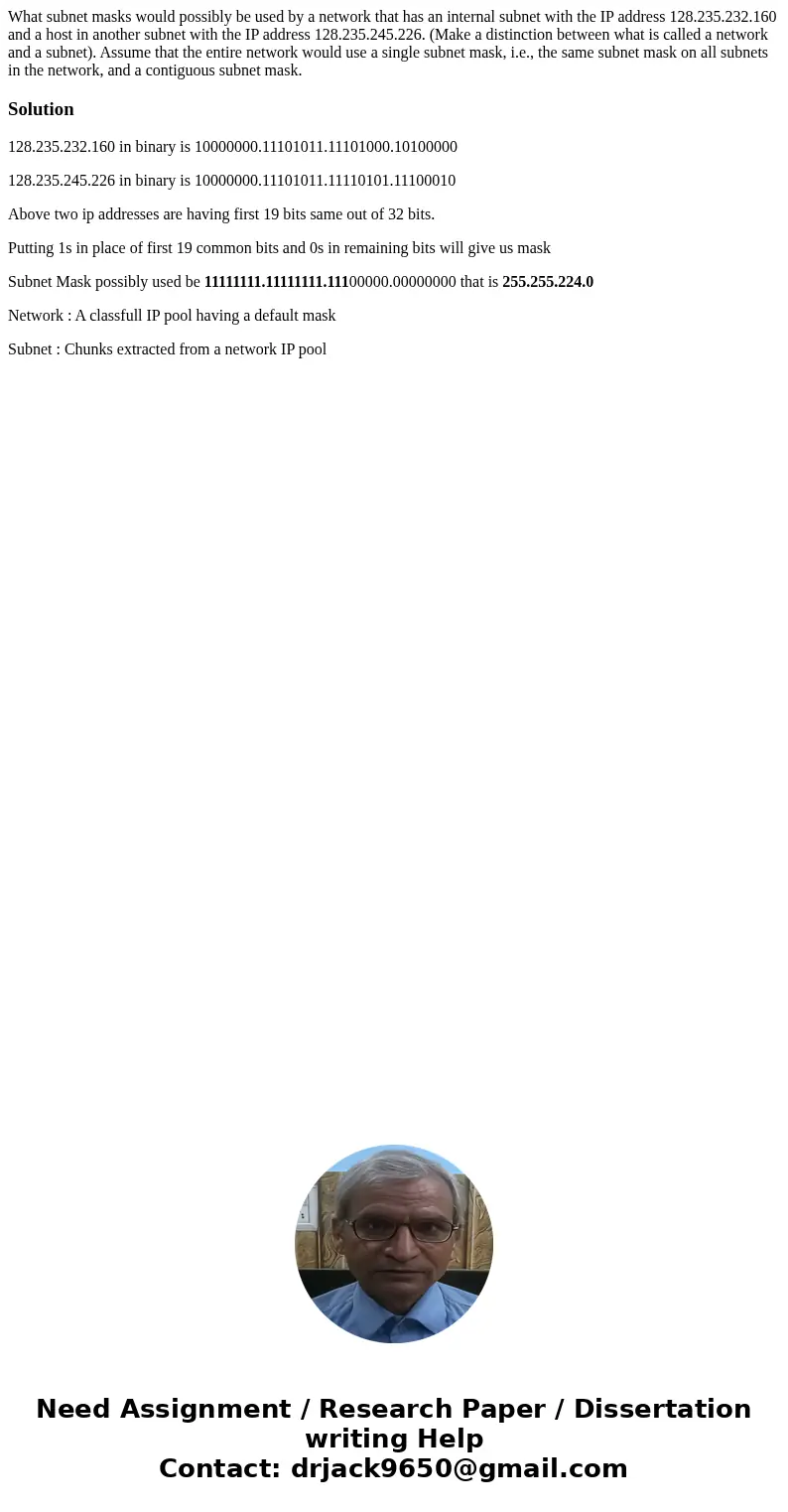 What subnet masks would possibly be used by a network that has an internal subnet with the IP address 128.235.232.160 and a host in another subnet with the IP address 128.235.245.226. (Make a distinction between what is called a network and a subnet). Assume that the entire network would use a single subnet mask, i.e., the same subnet mask on all subnets in the network, and a contiguous subnet mask.

Solution

128.235.232.160 in binary is 10000000.11101011.11101000.10100000

128.235.245.226 in binary is 10000000.11101011.11110101.11100010

Above two ip addresses are having first 19 bits same out of 32 bits.

Putting 1s in place of first 19 common bits and 0s in remaining bits will give us mask

Subnet Mask possibly used be 11111111.11111111.11100000.00000000 that is 255.255.224.0

Network : A classfull IP pool having a default mask

Subnet : Chunks extracted from a network IP pool

Need Assignment / Research Paper / Dissertation writing Help
Contact: drjack9650@gmail.com